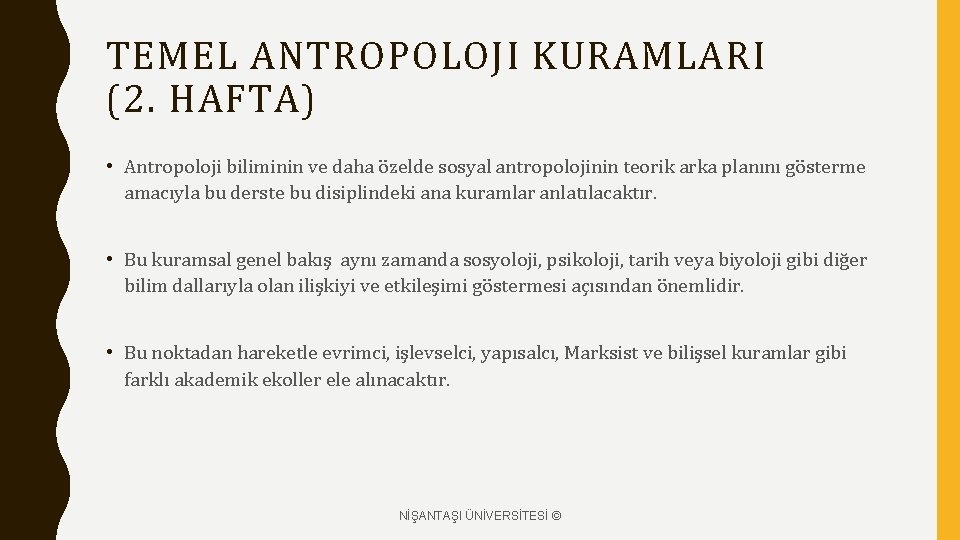 TEMEL ANTROPOLOJI KURAMLARI (2. HAFTA)

• Antropoloji biliminin ve daha özelde sosyal antropolojinin teorik arka planını gösterme amacıyla bu derste bu disiplindeki ana kuramlar anlatılacaktır.

• Bu kuramsal genel bakış aynı zamanda sosyoloji, psikoloji, tarih veya biyoloji gibi diğer bilim dallarıyla olan ilişkiyi ve etkileşimi göstermesi açısından önemlidir.

• Bu noktadan hareketle evrimci, işlevselci, yapısalcı, Marksist ve bilişsel kuramlar gibi farklı akademik ekoller ele alınacaktır.

NİŞANTAŞI ÜNİVERSİTESİ ©